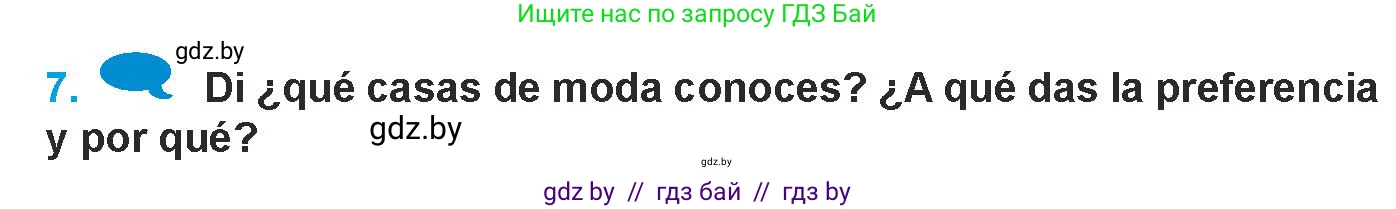 Ищите нас по запросу ГДЗ Бай

gdz.by

7. Di ¿qué casas de moda conoces? ¿A qué das la preferencia y por qué?

gdz.by

gdz.by

gdz by // гдз бай // гдз by